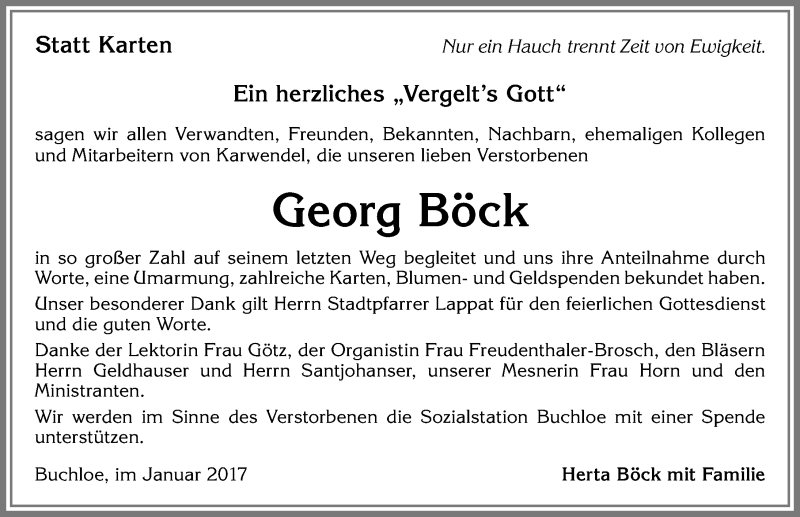 Statt Karten

Nur ein Hauch trennt Zeit von Ewigkeit.

Ein herzliches „Vergelt's Gott"

sagen wir allen Verwandten, Freunden, Bekannten, Nachbarn, ehemaligen Kollegen und Mitarbeitern von Karwendel, die unseren lieben Verstorbenen

Georg Böck

in so großer Zahl auf seinem letzten Weg begleitet und uns ihre Anteilnahme durch Worte, eine Umarmung, zahlreiche Karten, Blumen- und Geldspenden bekundet haben.

Unser besonderer Dank gilt Herrn Stadtpfarrer Lappat für den feierlichen Gottesdienst und die guten Worte.

Danke der Lektorin Frau Götz, der Organistin Frau Freudenthaler-Brosch, den Bläsern Herrn Geldhauser und Herrn Santjohanser, unserer Mesnerin Frau Horn und den Ministranten.

Wir werden im Sinne des Verstorbenen die Sozialstation Buchloe mit einer Spende unterstützen.

Buchloe, im Januar 2017

Herta Böck mit Familie